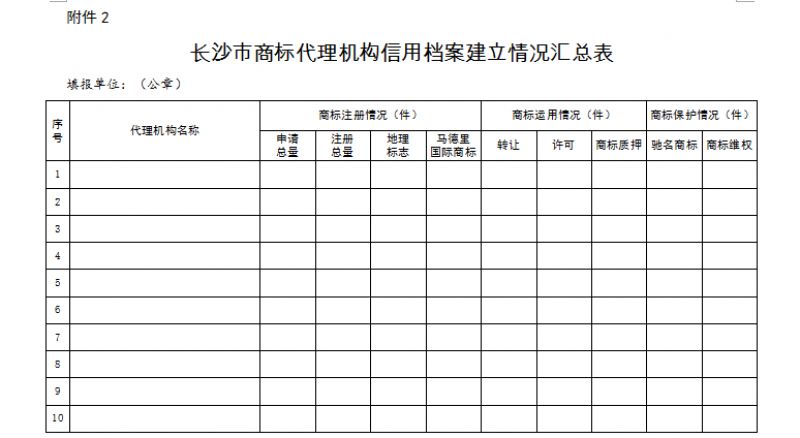 附件 2

长沙市商标代理机构信用档案建立情况汇总表

填报单位：（公章）

| 序号 | 代理机构名称 | 商标注册情况（件） | | | | 商标运用情况（件） | | | 商标保护情况（件） | |
|---|---|---|---|---|---|---|---|---|---|---|
| | | 申请总量 | 注册总量 | 地理标志 | 马德里国际商标 | 转让 | 许可 | 商标质押 | 驰名商标 | 商标维权 |
| 1 | | | | | | | | | | |
| 2 | | | | | | | | | | |
| 3 | | | | | | | | | | |
| 4 | | | | | | | | | | |
| 5 | | | | | | | | | | |
| 6 | | | | | | | | | | |
| 7 | | | | | | | | | | |
| 8 | | | | | | | | | | |
| 9 | | | | | | | | | | |
| 10 | | | | | | | | | | |